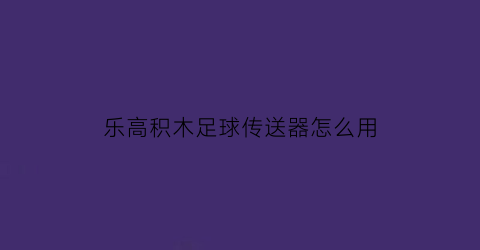 乐高积木足球传送器怎么用